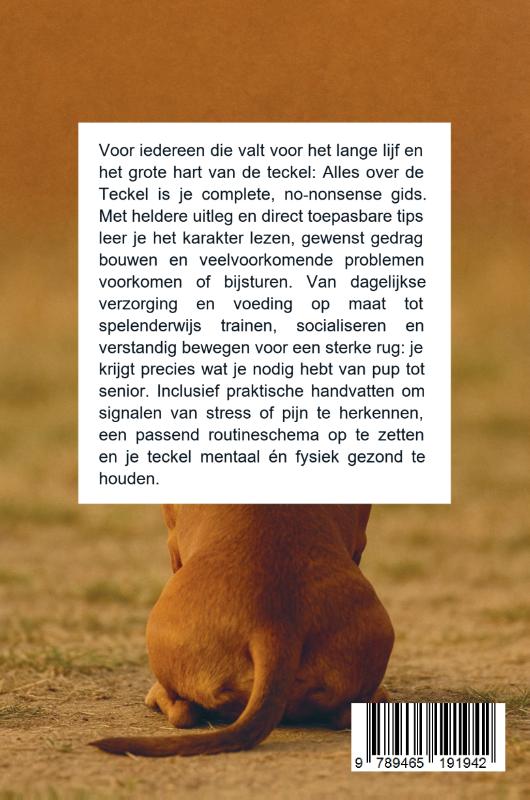 Voor iedereen die valt voor het lange lijf en het grote hart van de teckel: Alles over de Teckel is je complete, no-nonsense gids. Met heldere uitleg en direct toepasbare tips leer je het karakter lezen, gewenst gedrag bouwen en veelvoorkomende problemen voorkomen of bijsturen. Van dagelijkse verzorging en voeding op maat tot spelenderwijs trainen, socialiseren en verstandig bewegen voor een sterke rug: je krijgt precies wat je nodig hebt van pup tot senior. Inclusief praktische handvatten om signalen van stress of pijn te herkennen, een passend routineschema op te zetten en je teckel mentaal én fysiek gezond te houden.

9 789465 191942